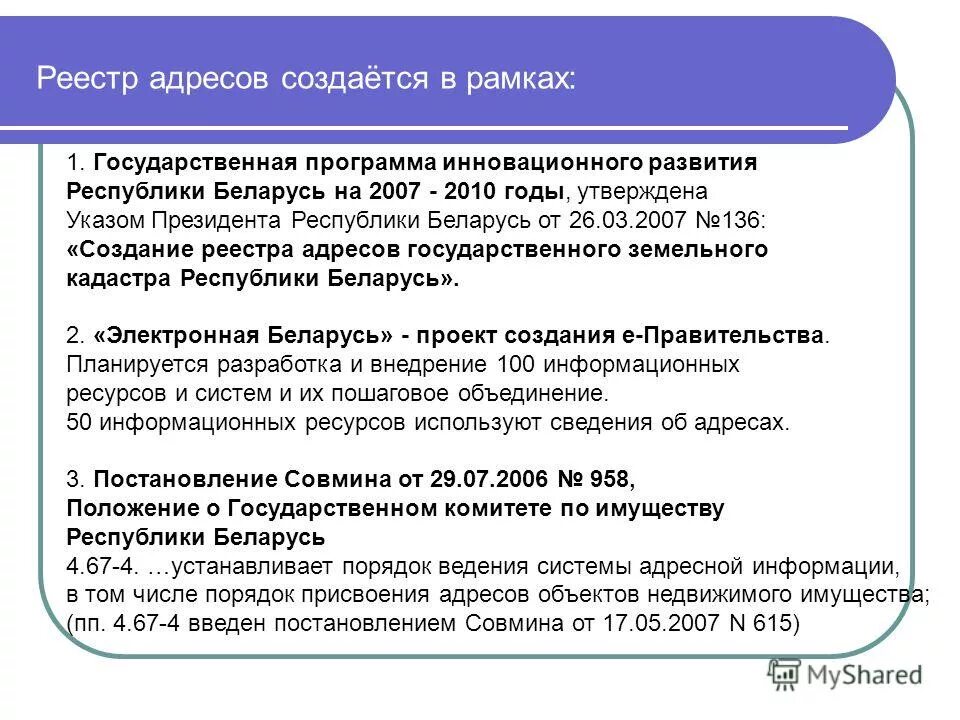 Реестр адресов создаётся в рамках:

1. Государственная программа инновационного развития Республики Беларусь на 2007 - 2010 годы, утверждена Указом Президента Республики Беларусь от 26.03.2007 №136: «Создание реестра адресов государственного земельного кадастра Республики Беларусь».

2. «Электронная Беларусь» - проект создания е-Правительства. Планируется разработка и внедрение 100 информационных ресурсов и систем и их пошаговое объединение. 50 информационных ресурсов используют сведения об адресах.

3. Постановление Совмина от 29.07.2006 № 958, Положение о Государственном комитете по имуществу Республики Беларусь
4.67-4. …устанавливает порядок ведения системы адресной информации, в том числе порядок присвоения адресов объектов недвижимого имущества; (пп. 4.67-4 введен постановлением Совмина от 17.05.2007 N 615)

MyShared